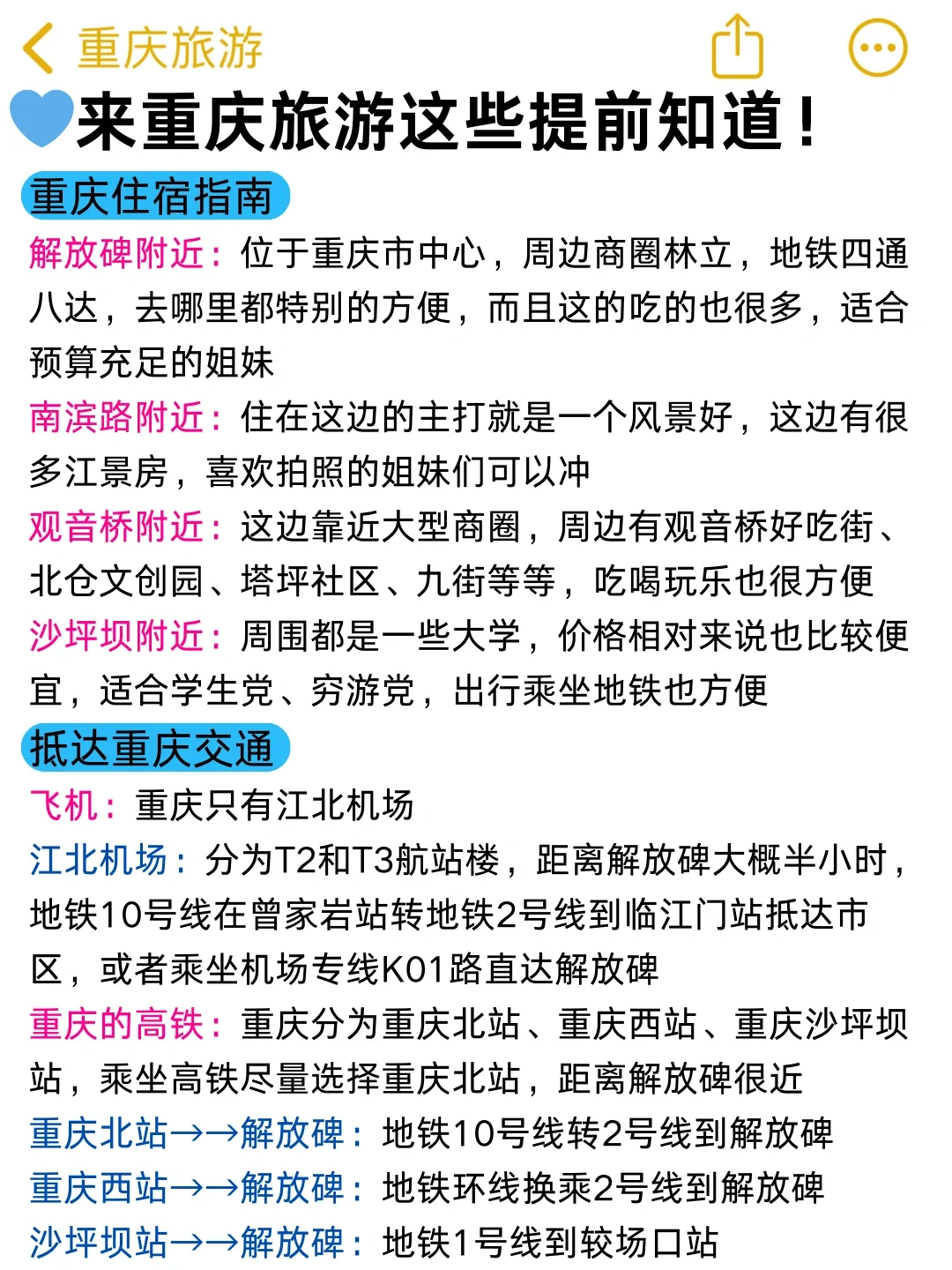 重庆旅游

来重庆旅游这些提前知道！

重庆住宿指南

解放碑附近：位于重庆市中心，周边商圈林立，地铁四通八达，去哪里都特别的方便，而且这的吃的也很多，适合预算充足的姐妹

南滨路附近：住在这边的主打就是一个风景好，这边有很多江景房，喜欢拍照的姐妹们可以冲

观音桥附近：这边靠近大型商圈，周边有观音桥好吃街、北仓文创园、塔坪社区、九街等等，吃喝玩乐也很方便

沙坪坝附近：周围都是一些大学，价格相对来说也比较便宜，适合学生党、穷游党，出行乘坐地铁也方便

抵达重庆交通

飞机：重庆只有江北机场

江北机场：分为T2和T3航站楼，距离解放碑大概半小时，地铁10号线在曾家岩站转地铁2号线到临江门站抵达市区，或者乘坐机场专线K01路直达解放碑

重庆的高铁：重庆分为重庆北站、重庆西站、重庆沙坪坝站，乘坐高铁尽量选择重庆北站，距离解放碑很近

重庆北站→→解放碑：地铁10号线转2号线到解放碑

重庆西站→→解放碑：地铁环线换乘2号线到解放碑

沙坪坝站→→解放碑：地铁1号线到较场口站